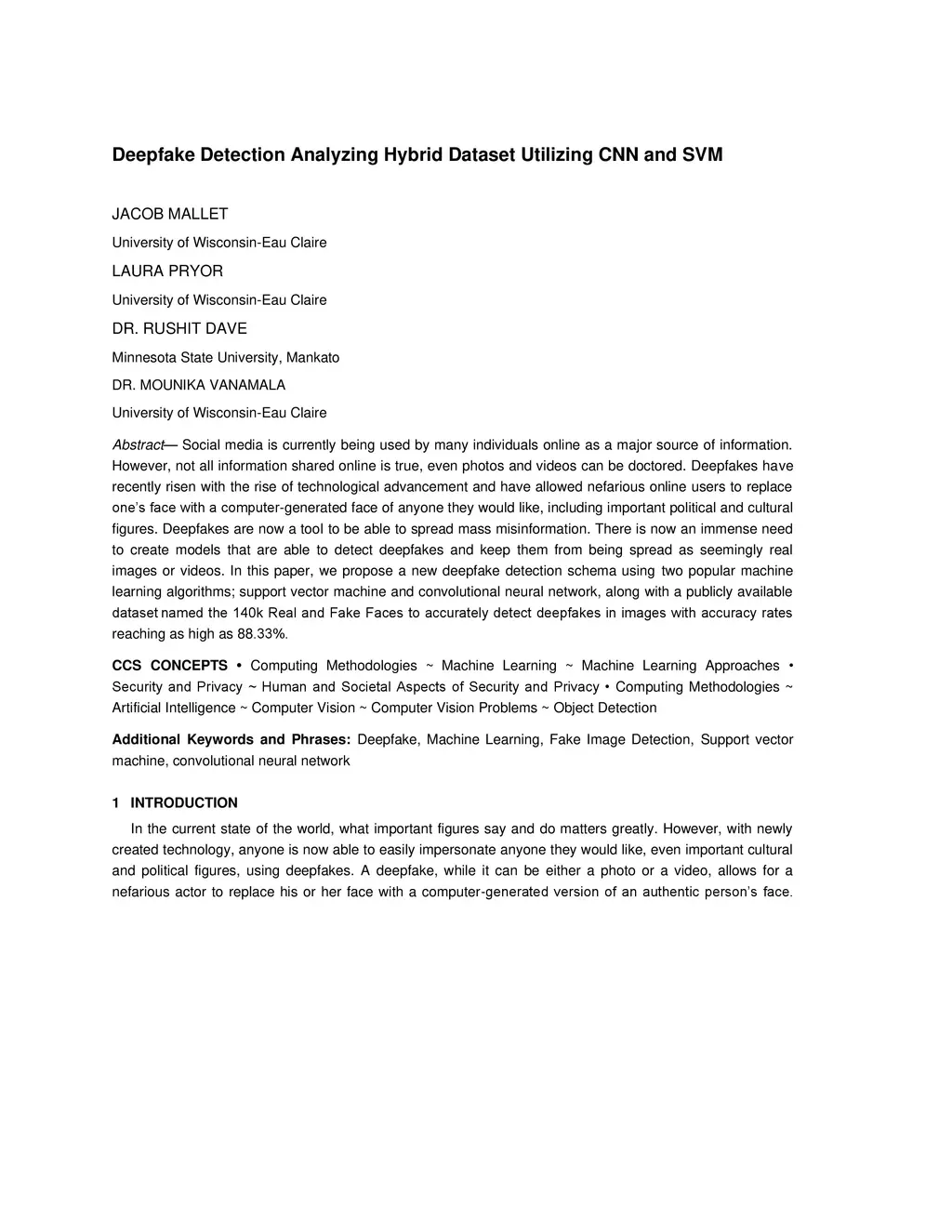 Deepfake Detection Analyzing Hybrid Dataset Utilizing CNN and SVM

JACOB MALLET

University of Wisconsin-Eau Claire

LAURA PRYOR

University of Wisconsin-Eau Claire

DR. RUSHIT DAVE

Minnesota State University, Mankato

DR. MOUNIKA VANAMALA

University of Wisconsin-Eau Claire

Abstract— Social media is currently being used by many individuals online as a major source of information. However, not all information shared online is true, even photos and videos can be doctored. Deepfakes have recently risen with the rise of technological advancement and have allowed nefarious online users to replace one's face with a computer-generated face of anyone they would like, including important political and cultural figures. Deepfakes are now a tool to be able to spread mass misinformation. There is now an immense need to create models that are able to detect deepfakes and keep them from being spread as seemingly real images or videos. In this paper, we propose a new deepfake detection schema using two popular machine learning algorithms; support vector machine and convolutional neural network, along with a publicly available dataset named the 140k Real and Fake Faces to accurately detect deepfakes in images with accuracy rates reaching as high as 88.33%.

CCS CONCEPTS • Computing Methodologies ~ Machine Learning ~ Machine Learning Approaches • Security and Privacy ~ Human and Societal Aspects of Security and Privacy • Computing Methodologies ~ Artificial Intelligence ~ Computer Vision ~ Computer Vision Problems ~ Object Detection

Additional Keywords and Phrases: Deepfake, Machine Learning, Fake Image Detection, Support vector machine, convolutional neural network

1 INTRODUCTION

In the current state of the world, what important figures say and do matters greatly. However, with newly created technology, anyone is now able to easily impersonate anyone they would like, even important cultural and political figures, using deepfakes. A deepfake, while it can be either a photo or a video, allows for a nefarious actor to replace his or her face with a computer-generated version of an authentic person's face.